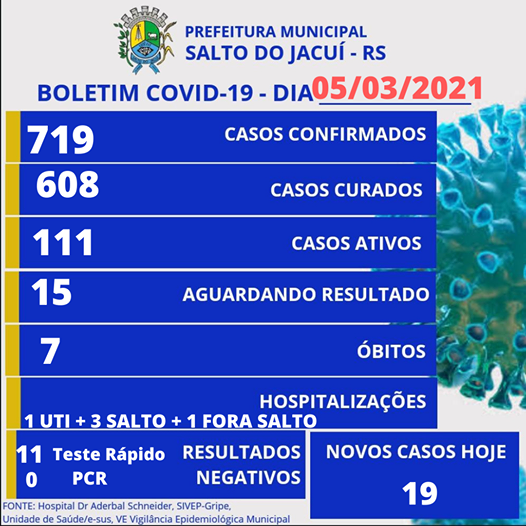 PREFEITURA MUNICIPAL
SALTO DO JACUÍ - RS

BOLETIM COVID-19 - DIA 05/03/2021

719 CASOS CONFIRMADOS

608 CASOS CURADOS

111 CASOS ATIVOS

15 AGUARDANDO RESULTADO

7 ÓBITOS

HOSPITALIZAÇÕES
1 UTI + 3 SALTO + 1 FORA SALTO

11 Teste Rápido
0 PCR
RESULTADOS NEGATIVOS

NOVOS CASOS HOJE
19

FONTE: Hospital Dr Aderbal Schneider, SIVEP-Gripe, Unidade de Saúde/e-sus, VE Vigilância Epidemiológica Municipal